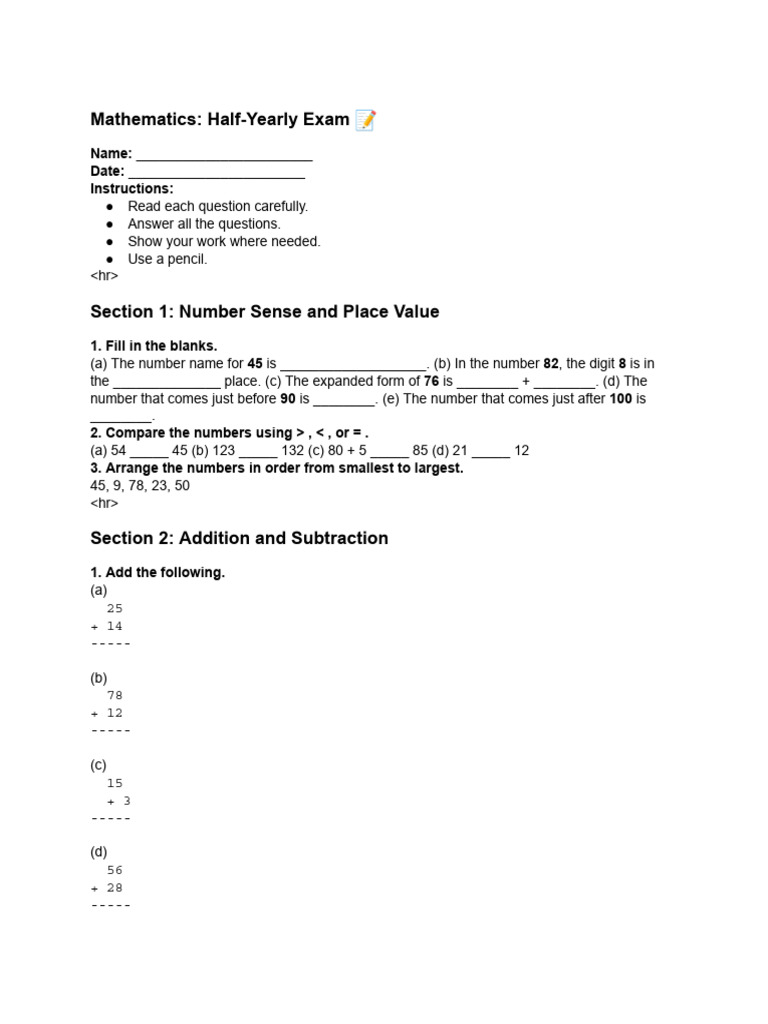 Mathematics: Half-Yearly Exam 📝

Name: ____
Date: ____
Instructions:
• Read each question carefully.
• Answer all the questions.
• Show your work where needed.
• Use a pencil.
<hr>

Section 1: Number Sense and Place Value

1. Fill in the blanks.
(a) The number name for 45 is ____. (b) In the number 82, the digit 8 is in the ____ place. (c) The expanded form of 76 is ____ + ____. (d) The number that comes just before 90 is ____. (e) The number that comes just after 100 is ____.
2. Compare the numbers using > , < , or = .
(a) 54 ____ 45 (b) 123 ____ 132 (c) 80 + 5 ____ 85 (d) 21 ____ 12
3. Arrange the numbers in order from smallest to largest.
45, 9, 78, 23, 50
<hr>

Section 2: Addition and Subtraction

1. Add the following.
(a)
25
+ 14
-----

(b)
78
+ 12
-----

(c)
15
+ 3
-----

(d)
56
+ 28
-----